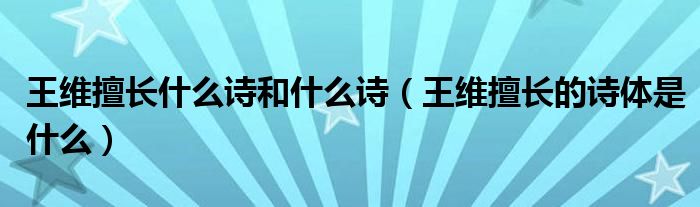 王维擅长什么诗和什么诗（王维擅长的诗体是什么）